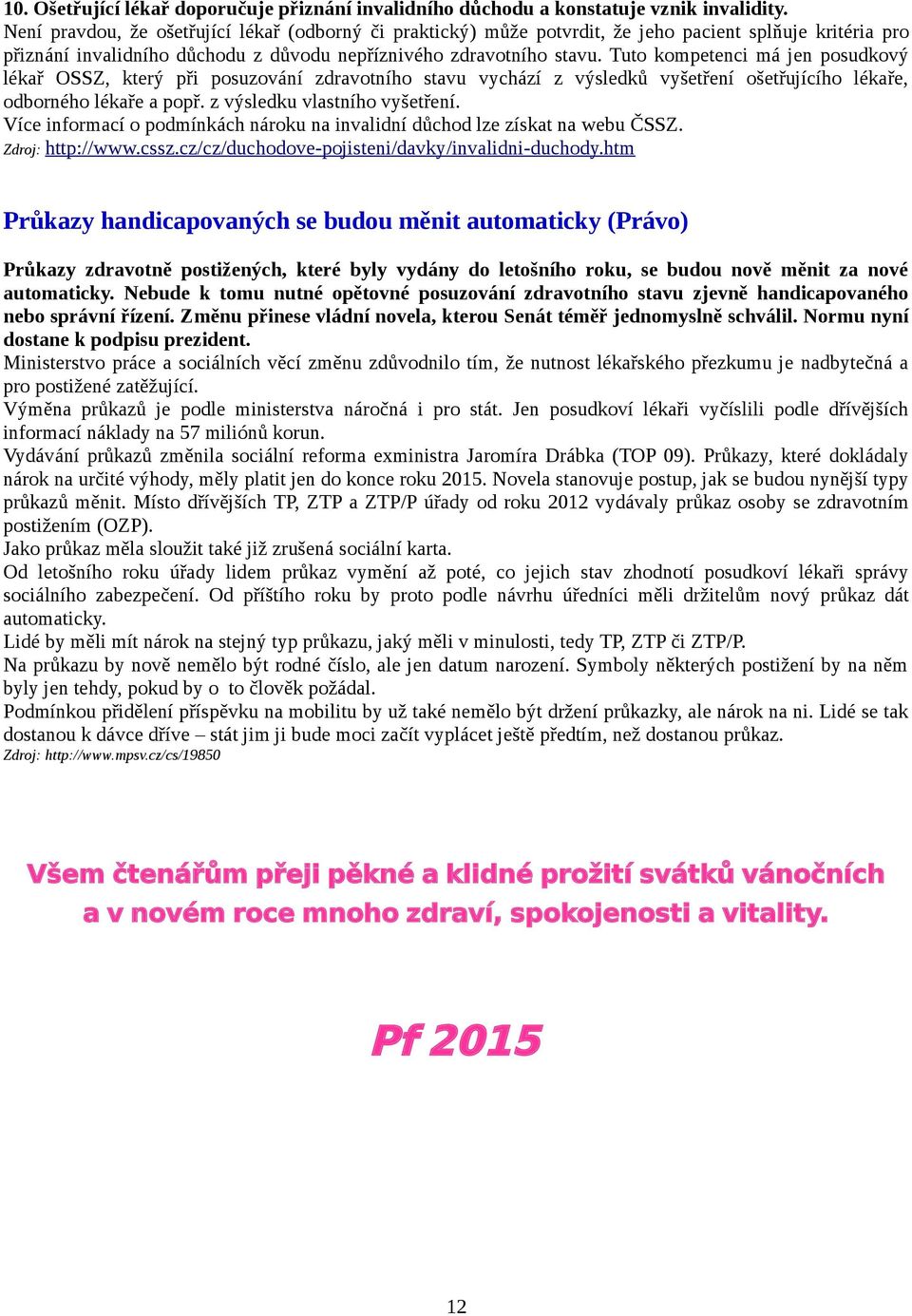 10. Ošetřující lékař doporučuje přiznání invalidního důchodu a konstatuje vznik invalidity.
Není pravdou, že ošetřující lékař (odborný či praktický) může potvrdit, že jeho pacient splňuje kritéria pro přiznání invalidního důchodu z důvodu nepříznivého zdravotního stavu. Tuto kompetenci má jen posudkový lékař OSSZ, který při posuzování zdravotního stavu vychází z výsledků vyšetření ošetřujícího lékaře, odborného lékaře a popř. z výsledku vlastního vyšetření.
Více informací o podmínkách nároku na invalidní důchod lze získat na webu ČSSZ.
Zdroj: http://www.cssz.cz/cz/duchodove-pojisteni/davky/invalidni-duchody.htm

Průkazy handicapovaných se budou měnit automaticky (Právo)

Průkazy zdravotně postižených, které byly vydány do letošního roku, se budou nově měnit za nové automaticky. Nebude k tomu nutné opětovné posuzování zdravotního stavu zjevně handicapovaného nebo správní řízení. Změnu přinese vládní novela, kterou Senát téměř jednomyslně schválil. Normu nyní dostane k podpisu prezident.
Ministerstvo práce a sociálních věcí změnu zdůvodnilo tím, že nutnost lékařského přezkumu je nadbytečná a pro postižené zatěžující.
Výměna průkazů je podle ministerstva náročná i pro stát. Jen posudkoví lékaři vyčíslili podle dřívějších informací náklady na 57 miliónů korun.
Vydávání průkazů změnila sociální reforma exministra Jaromíra Drábka (TOP 09). Průkazy, které dokládaly nárok na určité výhody, měly platit jen do konce roku 2015. Novela stanovuje postup, jak se budou nynější typy průkazů měnit. Místo dřívějších TP, ZTP a ZTP/P úřady od roku 2012 vydávaly průkaz osoby se zdravotním postižením (OZP).
Jako průkaz měla sloužit také již zrušená sociální karta.
Od letošního roku úřady lidem průkaz vymění až poté, co jejich stav zhodnotí posudkoví lékaři správy sociálního zabezpečení. Od příštího roku by proto podle návrhu úředníci měli držitelům nový průkaz dát automaticky.
Lidé by měli mít nárok na stejný typ průkazu, jaký měli v minulosti, tedy TP, ZTP či ZTP/P.
Na průkazu by nově nemělo být rodné číslo, ale jen datum narození. Symboly některých postižení by na něm byly jen tehdy, pokud by o to člověk požádal.
Podmínkou přidělení příspěvku na mobilitu by už také nemělo být držení průkazky, ale nárok na ni. Lidé se tak dostanou k dávce dříve – stát jim ji bude moci začít vyplácet ještě předtím, než dostanou průkaz.
Zdroj: http://www.mpsv.cz/cs/19850

Všem čtenářům přeji pěkné a klidné prožití svátků vánočních a v novém roce mnoho zdraví, spokojenosti a vitality.

Pf 2015

12